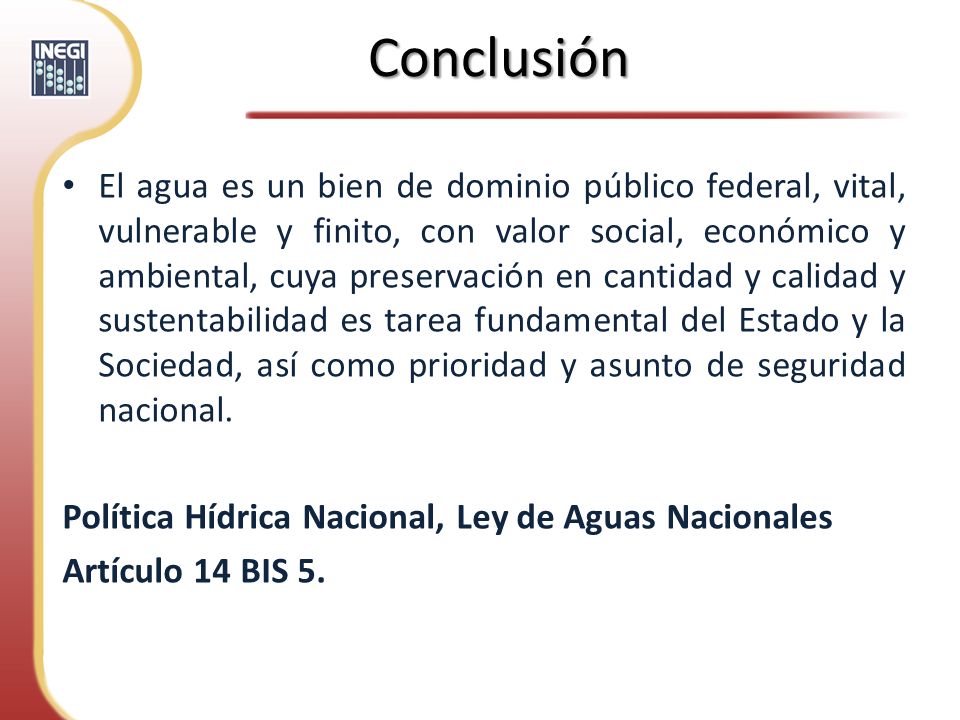 INEGI

Conclusión

• El agua es un bien de dominio público federal, vital, vulnerable y finito, con valor social, económico y ambiental, cuya preservación en cantidad y calidad y sustentabilidad es tarea fundamental del Estado y la Sociedad, así como prioridad y asunto de seguridad nacional.

Política Hídrica Nacional, Ley de Aguas Nacionales
Artículo 14 BIS 5.